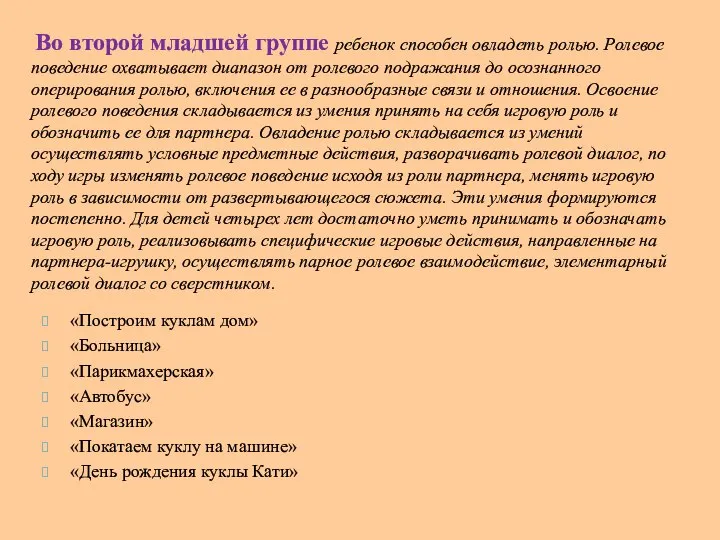 Во второй младшей группе ребенок способен овладеть ролью. Ролевое поведение охватывает диапазон от ролевого подражания до осознанного оперирования ролью, включения ее в разнообразные связи и отношения. Освоение ролевого поведения складывается из умения принять на себя игровую роль и обозначить ее для партнера. Овладение ролью складывается из умений осуществлять условные предметные действия, разворачивать ролевой диалог, по ходу игры изменять ролевое поведение исходя из роли партнера, менять игровую роль в зависимости от развертывающегося сюжета. Эти умения формируются постепенно. Для детей четырех лет достаточно уметь принимать и обозначать игровую роль, реализовывать специфические игровые действия, направленные на партнера-игрушку, осуществлять парное ролевое взаимодействие, элементарный ролевой диалог со сверстником.

«Построим куклам дом»
«Больница»
«Парикмахерская»
«Автобус»
«Магазин»
«Покатаем куклу на машине»
«День рождения куклы Кати»